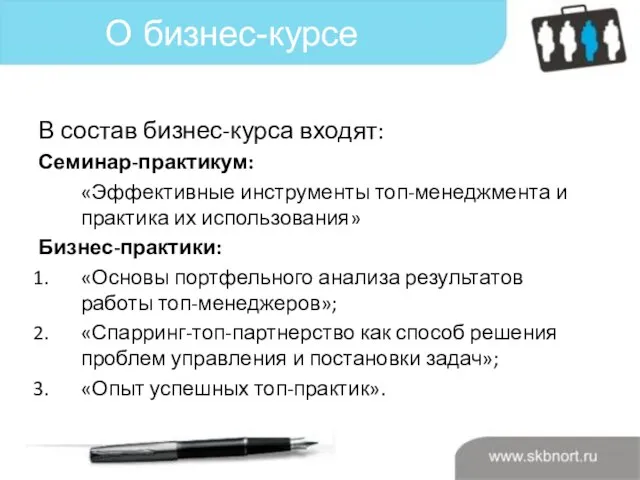 О бизнес-курсе

В состав бизнес-курса входят:

Семинар-практикум:

«Эффективные инструменты топ-менеджмента и практика их использования»

Бизнес-практики:

1. «Основы портфельного анализа результатов работы топ-менеджеров»;
2. «Спарринг-топ-партнерство как способ решения проблем управления и постановки задач»;
3. «Опыт успешных топ-практик».

www.skbnort.ru